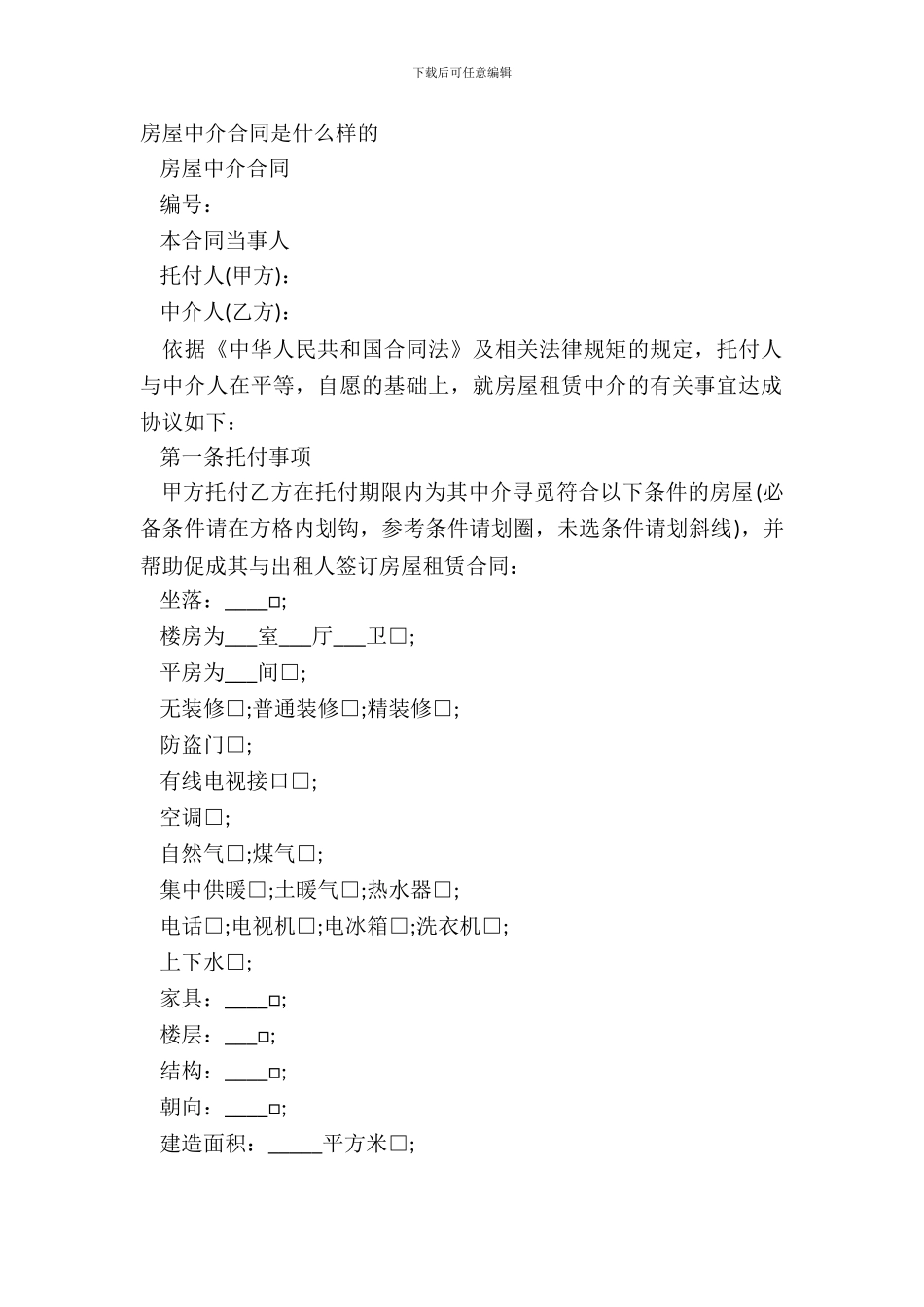 下载后可任意编辑

房屋中介合同是什么样的

房屋中介合同

编号：

本合同当事人

托付人(甲方)：

中介人(乙方)：

依据《中华人民共和国合同法》及相关法律规矩的规定，托付人与中介人在平等，自愿的基础上，就房屋租赁中介的有关事宜达成协议如下：

第一条托付事项

甲方托付乙方在托付期限内为其中介寻觅符合以下条件的房屋(必备条件请在方格内划钩，参考条件请划圈，未选条件请划斜线)，并帮助促成其与出租人签订房屋租赁合同：

坐落：____□;

楼房为___室___厅___卫□;

平房为___间□;

无装修□;普通装修□;精装修□;

防盗门□;

有线电视接口□;

空调□;

自然气□;煤气□;

集中供暖□;土暖气□;热水器□;

电话□;电视机□;电冰箱□;洗衣机□;

上下水□;

家具：____□;

楼层：___□;

结构：____□;

朝向：____□;

建造面积：_____平方米□;